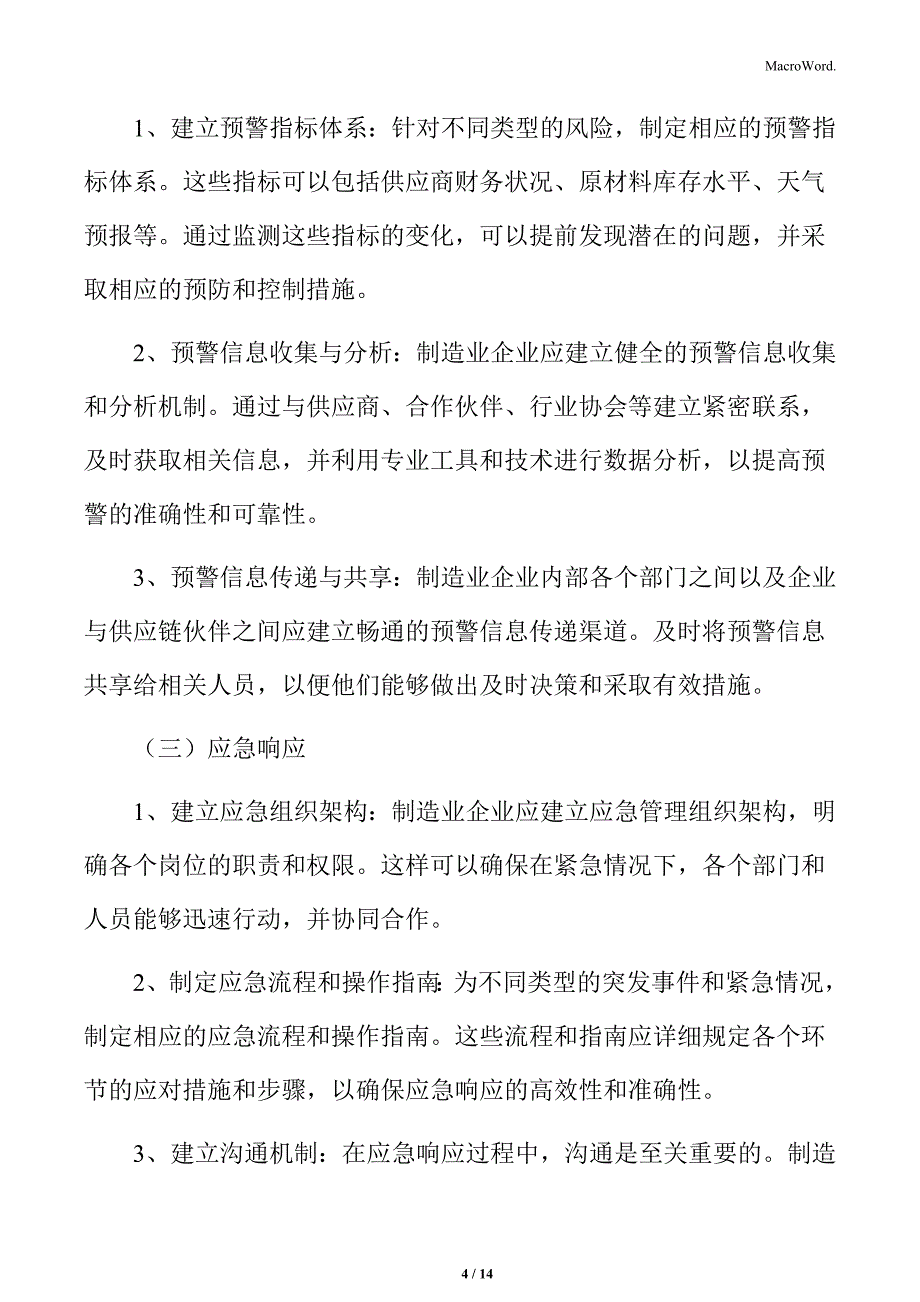 MacroWord.

1、建立预警指标体系：针对不同类型的风险，制定相应的预警指标体系。这些指标可以包括供应商财务状况、原材料库存水平、天气预报等。通过监测这些指标的变化，可以提前发现潜在的问题，并采取相应的预防和控制措施。

2、预警信息收集与分析：制造业企业应建立健全的预警信息收集和分析机制。通过与供应商、合作伙伴、行业协会等建立紧密联系，及时获取相关信息，并利用专业工具和技术进行数据分析，以提高预警的准确性和可靠性。

3、预警信息传递与共享：制造业企业内部各个部门之间以及企业与供应链伙伴之间应建立畅通的预警信息传递渠道。及时将预警信息共享给相关人员，以便他们能够做出及时决策和采取有效措施。

（三）应急响应

1、建立应急组织架构：制造业企业应建立应急管理组织架构，明确各个岗位的职责和权限。这样可以确保在紧急情况下，各个部门和人员能够迅速行动，并协同合作。

2、制定应急流程和操作指南：为不同类型的突发事件和紧急情况，制定相应的应急流程和操作指南。这些流程和指南应详细规定各个环节的应对措施和步骤，以确保应急响应的高效性和准确性。

3、建立沟通机制：在应急响应过程中，沟通是至关重要的。制造

4 / 14